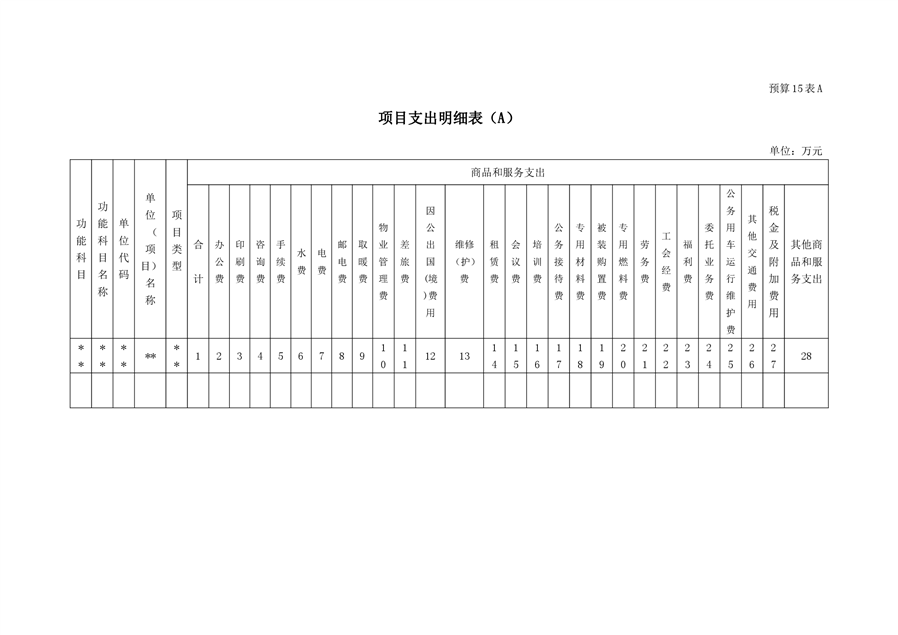 预算15表A

项目支出明细表（A）

单位：万元

| 功能科目 | 功能科目名称 | 单位代码 | 单位（项目）名称 | 项目类型 | 商品和服务支出 | | | | | | | | | | | | | | | | | | | | | | | | | | | |
|---|---|---|---|---|---|---|---|---|---|---|---|---|---|---|---|---|---|---|---|---|---|---|---|---|---|---|---|---|---|---|---|---|
| | | | | | 合计 | 办公费 | 印刷费 | 咨询费 | 手续费 | 水费 | 电费 | 邮电费 | 取暖费 | 物业管理费 | 差旅费 | 因公出国（境）费用 | 维修（护）费 | 租赁费 | 会议费 | 培训费 | 公务接待费 | 专用材料费 | 被装购置费 | 专用燃料费 | 劳务费 | 工会经费 | 福利费 | 委托业务费 | 公务用车运行维护费 | 其他交通费用 | 税金及附加费用 | 其他商品和服务支出 |
| ** | ** | ** | ** | ** | 1 | 2 | 3 | 4 | 5 | 6 | 7 | 8 | 9 | 10 | 11 | 12 | 13 | 14 | 15 | 16 | 17 | 18 | 19 | 20 | 21 | 22 | 23 | 24 | 25 | 26 | 27 | 28 |
| | | | | | | | | | | | | | | | | | | | | | | | | | | | | | | | | |